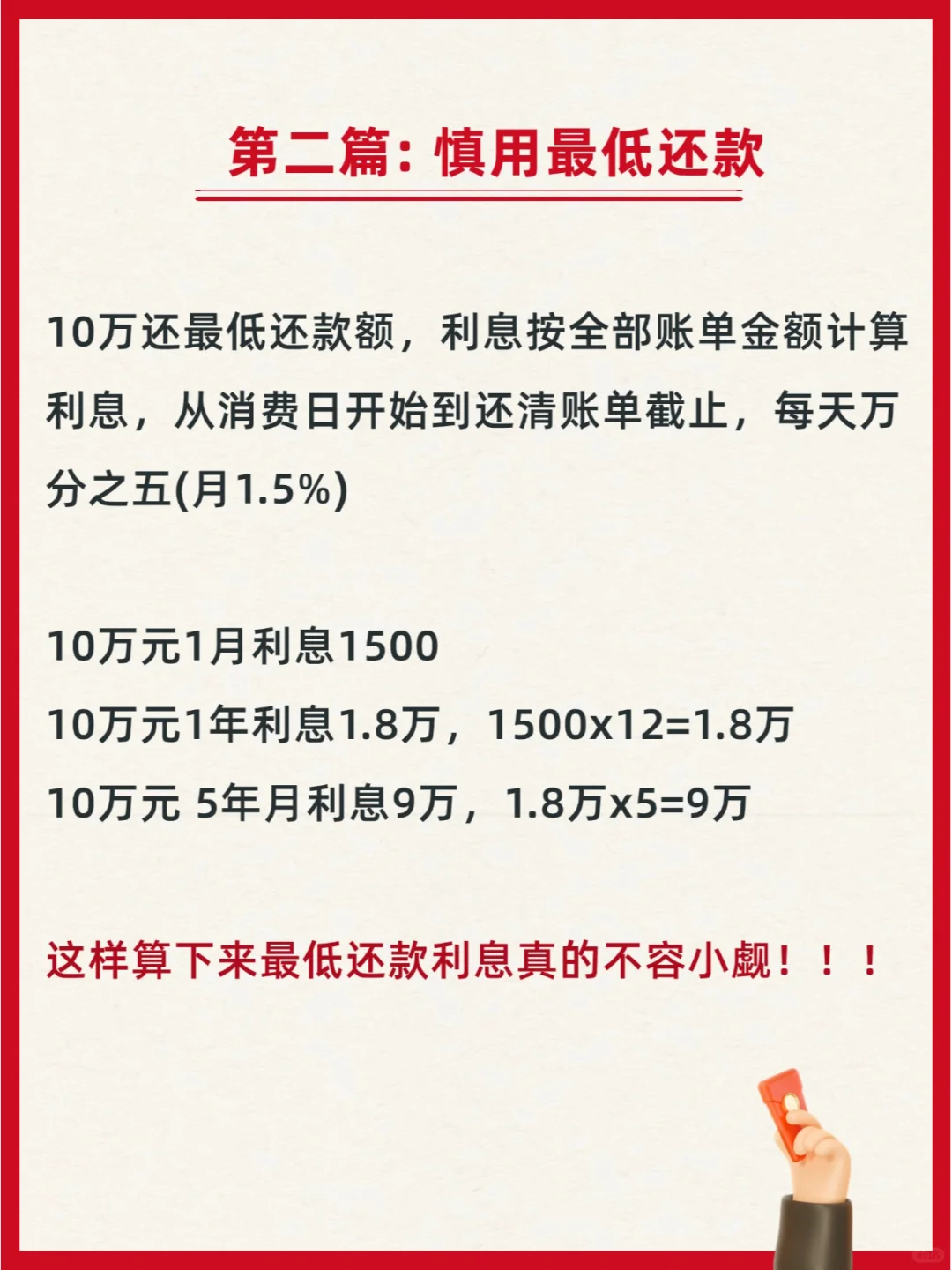 第二篇：慎用最低还款

10万还最低还款额，利息按全部账单金额计算利息，从消费日开始到还清账单截止，每天万分之五(月1.5%)

10万元1月利息1500
10万元1年利息1.8万，1500x12=1.8万
10万元 5年月利息9万，1.8万x5=9万

这样算下来最低还款利息真的不容小觑！！！